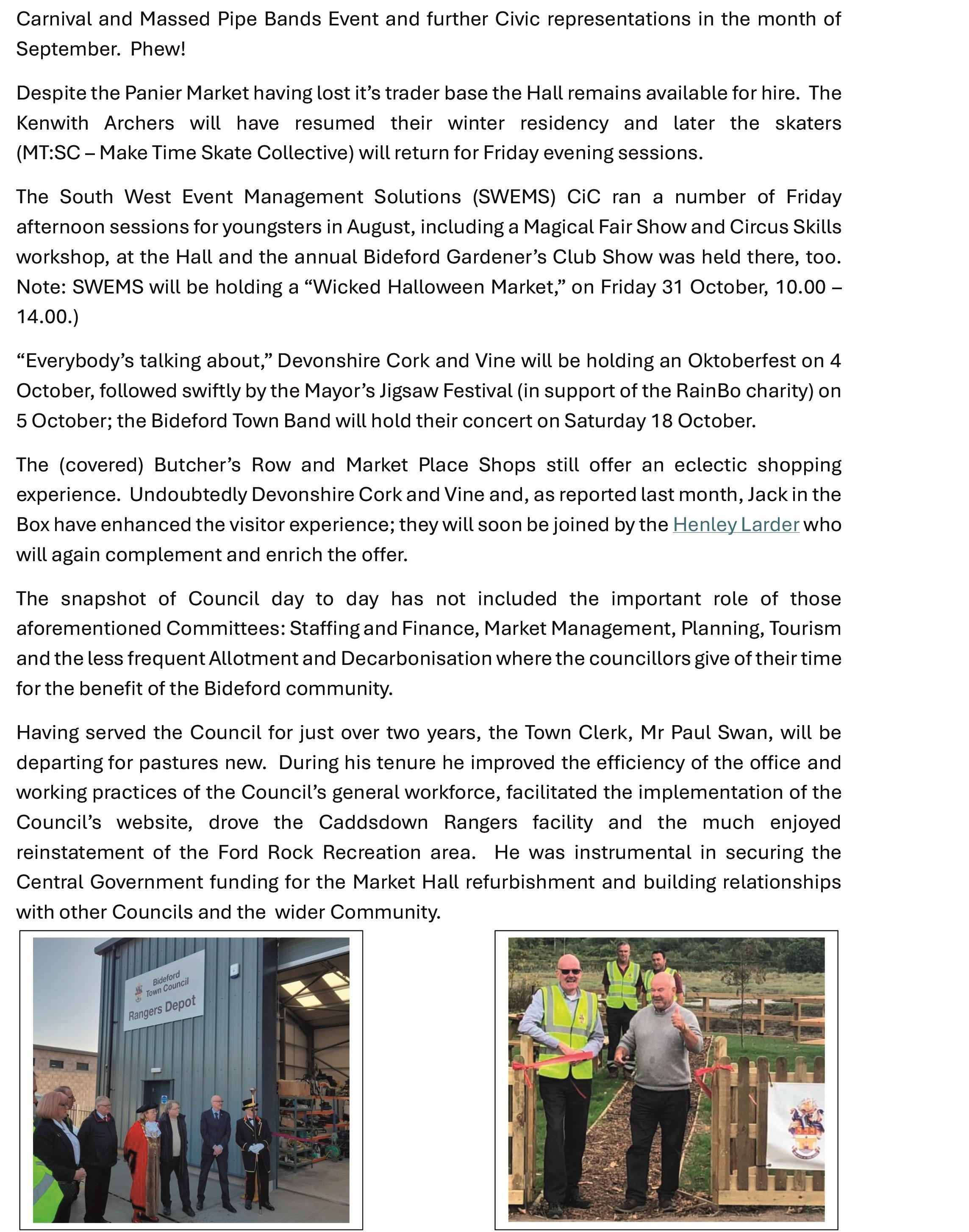 Carnival and Massed Pipe Bands Event and further Civic representations in the month of September. Phew!

Despite the Panier Market having lost it's trader base the Hall remains available for hire. The Kenwith Archers will have resumed their winter residency and later the skaters (MT:SC – Make Time Skate Collective) will return for Friday evening sessions.

The South West Event Management Solutions (SWEMS) CiC ran a number of Friday afternoon sessions for youngsters in August, including a Magical Fair Show and Circus Skills workshop, at the Hall and the annual Bideford Gardener's Club Show was held there, too. Note: SWEMS will be holding a "Wicked Halloween Market," on Friday 31 October, 10.00 – 14.00.)

"Everybody's talking about," Devonshire Cork and Vine will be holding an Oktoberfest on 4 October, followed swiftly by the Mayor's Jigsaw Festival (in support of the RainBo charity) on 5 October; the Bideford Town Band will hold their concert on Saturday 18 October.

The (covered) Butcher's Row and Market Place Shops still offer an eclectic shopping experience. Undoubtedly Devonshire Cork and Vine and, as reported last month, Jack in the Box have enhanced the visitor experience; they will soon be joined by the Henley Larder who will again complement and enrich the offer.

The snapshot of Council day to day has not included the important role of those aforementioned Committees: Staffing and Finance, Market Management, Planning, Tourism and the less frequent Allotment and Decarbonisation where the councillors give of their time for the benefit of the Bideford community.

Having served the Council for just over two years, the Town Clerk, Mr Paul Swan, will be departing for pastures new. During his tenure he improved the efficiency of the office and working practices of the Council's general workforce, facilitated the implementation of the Council's website, drove the Caddsdown Rangers facility and the much enjoyed reinstatement of the Ford Rock Recreation area. He was instrumental in securing the Central Government funding for the Market Hall refurbishment and building relationships with other Councils and the wider Community.

Bideford Town Council
Rangers Depot